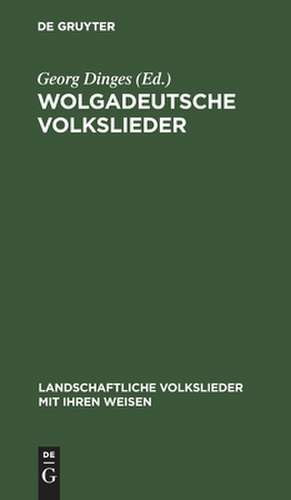 DE GRUYTER

Georg Dinges (Ed.)
WOLGADEUTSCHE VOLKSLIEDER

LANDSCHAFTLICHE VOLKSLIEDER MIT IHREN WEISEN

DE
G